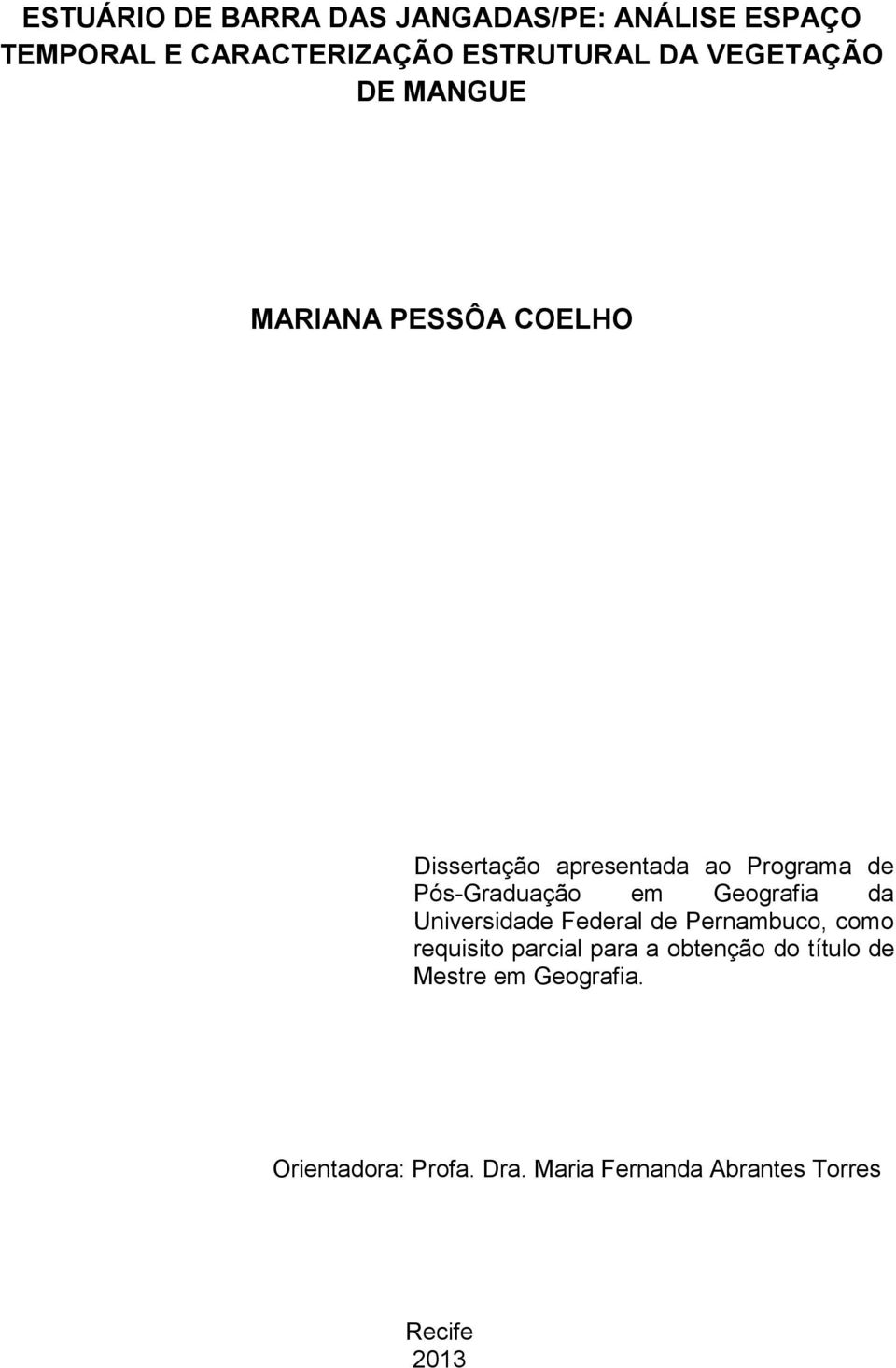 ESTUÁRIO DE BARRA DAS JANGADAS/PE: ANÁLISE ESPAÇO TEMPORAL E CARACTERIZAÇÃO ESTRUTURAL DA VEGETAÇÃO DE MANGUE

MARIANA PESSÔA COELHO

Dissertação apresentada ao Programa de Pós-Graduação em Geografia da Universidade Federal de Pernambuco, como requisito parcial para a obtenção do título de Mestre em Geografia.

Orientadora: Profa. Dra. Maria Fernanda Abrantes Torres

Recife
2013